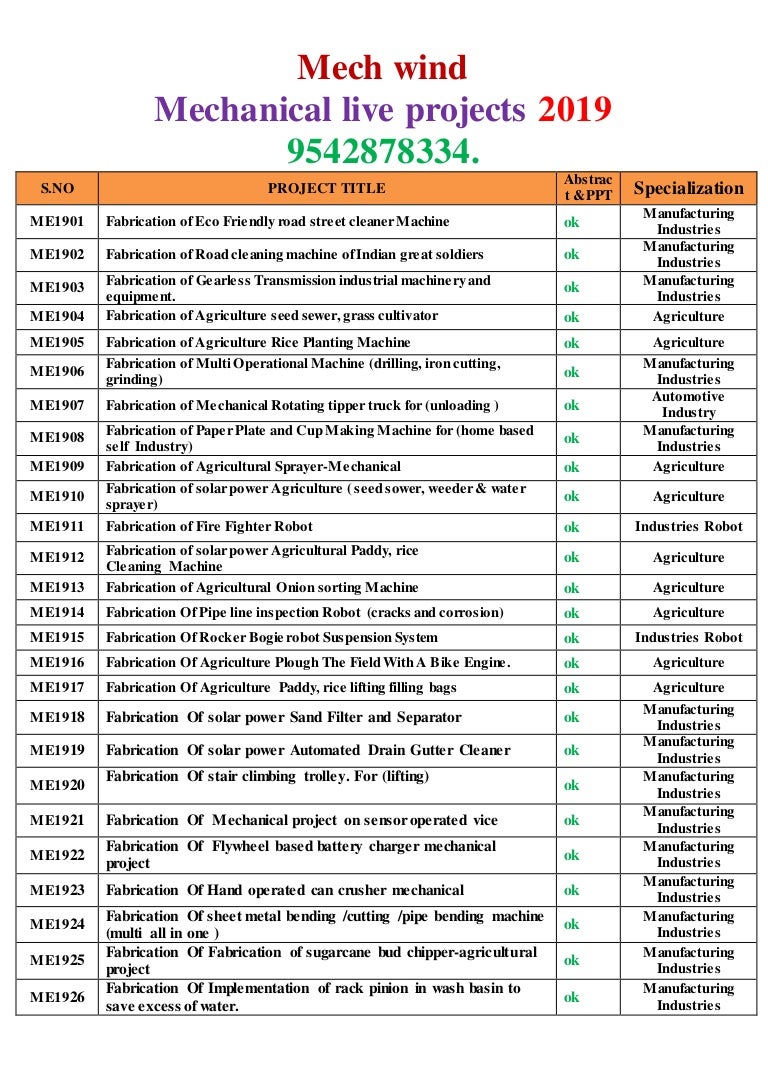 Mech wind
Mechanical live projects 2019
9542878334.

| S.NO | PROJECT TITLE | Abstract &PPT | Specialization |
|---|---|---|---|
| ME1901 | Fabrication of Eco Friendly road street cleaner Machine | ok | Manufacturing Industries |
| ME1902 | Fabrication of Road cleaning machine of Indian great soldiers | ok | Manufacturing Industries |
| ME1903 | Fabrication of Gearless Transmission industrial machinery and equipment. | ok | Manufacturing Industries |
| ME1904 | Fabrication of Agriculture seed sewer, grass cultivator | ok | Agriculture |
| ME1905 | Fabrication of Agriculture Rice Planting Machine | ok | Agriculture |
| ME1906 | Fabrication of Multi Operational Machine (drilling, iron cutting, grinding) | ok | Manufacturing Industries |
| ME1907 | Fabrication of Mechanical Rotating tipper truck for (unloading ) | ok | Automotive Industry |
| ME1908 | Fabrication of Paper Plate and Cup Making Machine for (home based self Industry) | ok | Manufacturing Industries |
| ME1909 | Fabrication of Agricultural Sprayer-Mechanical | ok | Agriculture |
| ME1910 | Fabrication of solar power Agriculture ( seed sower, weeder & water sprayer) | ok | Agriculture |
| ME1911 | Fabrication of Fire Fighter Robot | ok | Industries Robot |
| ME1912 | Fabrication of solar power Agricultural Paddy, rice Cleaning Machine | ok | Agriculture |
| ME1913 | Fabrication of Agricultural Onion sorting Machine | ok | Agriculture |
| ME1914 | Fabrication Of Pipe line inspection Robot (cracks and corrosion) | ok | Agriculture |
| ME1915 | Fabrication Of Rocker Bogie robot Suspension System | ok | Industries Robot |
| ME1916 | Fabrication Of Agriculture Plough The Field With A Bike Engine. | ok | Agriculture |
| ME1917 | Fabrication Of Agriculture Paddy, rice lifting filling bags | ok | Agriculture |
| ME1918 | Fabrication Of solar power Sand Filter and Separator | ok | Manufacturing Industries |
| ME1919 | Fabrication Of solar power Automated Drain Gutter Cleaner | ok | Manufacturing Industries |
| ME1920 | Fabrication Of stair climbing trolley. For (lifting) | ok | Manufacturing Industries |
| ME1921 | Fabrication Of Mechanical project on sensor operated vice | ok | Manufacturing Industries |
| ME1922 | Fabrication Of Flywheel based battery charger mechanical project | ok | Manufacturing Industries |
| ME1923 | Fabrication Of Hand operated can crusher mechanical | ok | Manufacturing Industries |
| ME1924 | Fabrication Of sheet metal bending /cutting /pipe bending machine (multi all in one ) | ok | Manufacturing Industries |
| ME1925 | Fabrication Of Fabrication of sugarcane bud chipper-agricultural project | ok | Manufacturing Industries |
| ME1926 | Fabrication Of Implementation of rack pinion in wash basin to save excess of water. | ok | Manufacturing Industries |